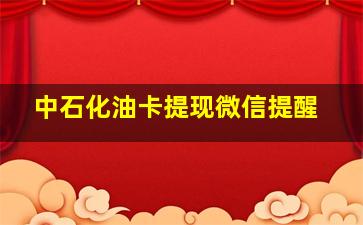 中石化油卡提现微信提醒